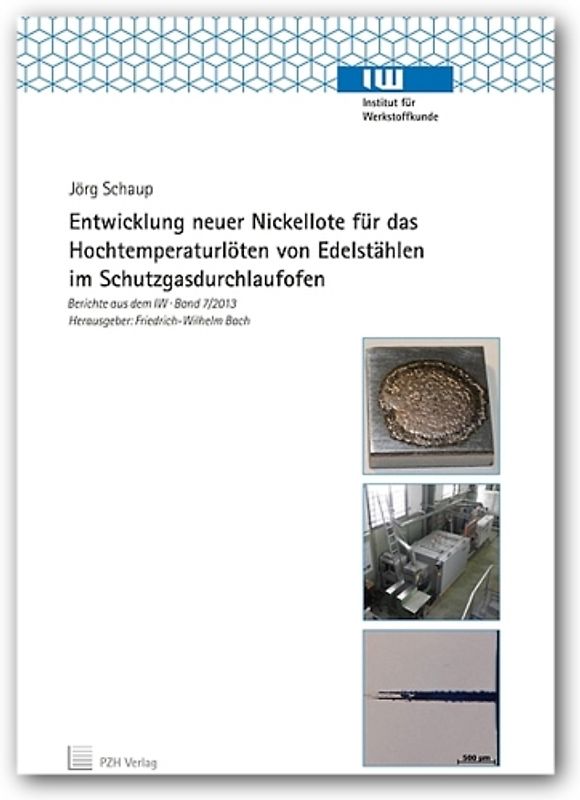 IW
Institut für Werkstoffkunde

Jörg Schaup

Entwicklung neuer Nickellote für das Hochtemperaturlöten von Edelstählen im Schutzgasdurchlaufofen

Berichte aus dem IW · Band 7/2013
Herausgeber: Friedrich-Wilhelm Bach

500 µm

PZH Verlag